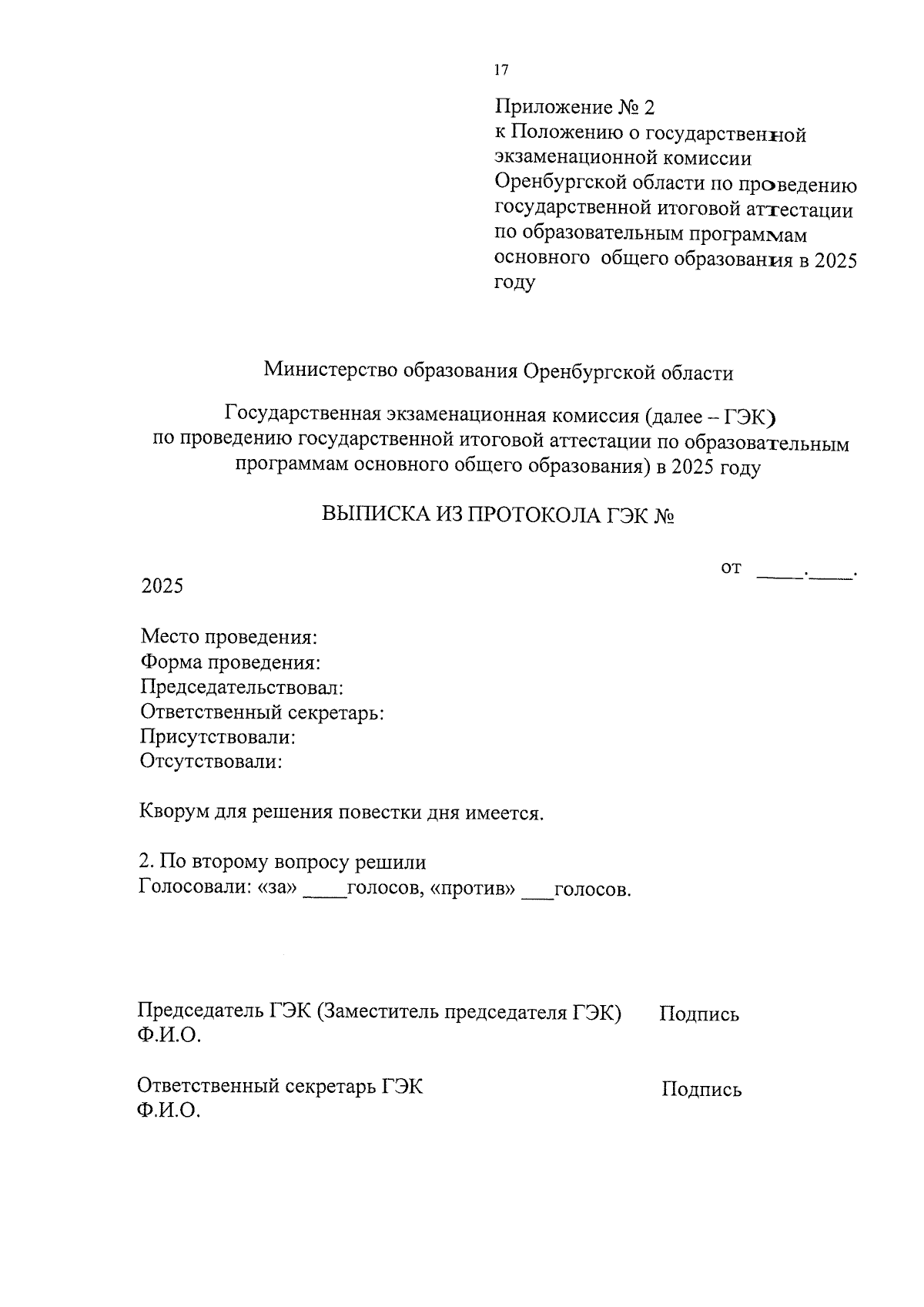 17

Приложение № 2
к Положению о государственной экзаменационной комиссии Оренбургской области по проведению государственной итоговой аттестации по образовательным программам основного общего образования в 2025 году

Министерство образования Оренбургской области

Государственная экзаменационная комиссия (далее – ГЭК) по проведению государственной итоговой аттестации по образовательным программам основного общего образования) в 2025 году

ВЫПИСКА ИЗ ПРОТОКОЛА ГЭК №

от _____._____.
2025

Место проведения:
Форма проведения:
Председательствовал:
Ответственный секретарь:
Присутствовали:
Отсутствовали:

Кворум для решения повестки дня имеется.

2. По второму вопросу решили
Голосовали: «за» ____голосов, «против» ___голосов.

Председатель ГЭК (Заместитель председателя ГЭК) Подпись
Ф.И.О.

Ответственный секретарь ГЭК Подпись
Ф.И.О.